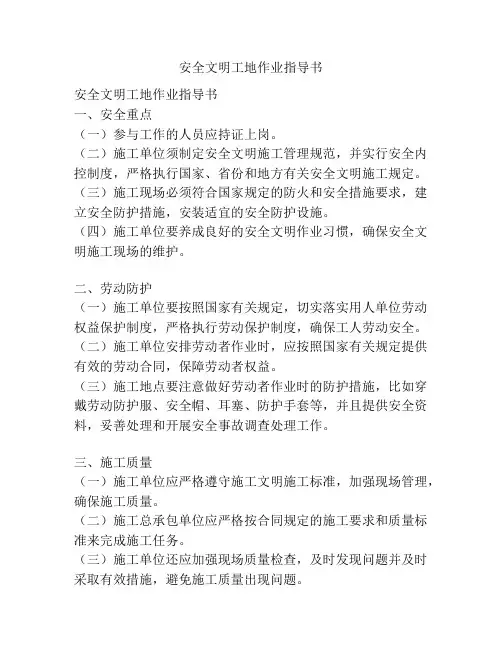 安全文明工地作业指导书

安全文明工地作业指导书
一、安全重点
（一）参与工作的人员应持证上岗。
（二）施工单位须制定安全文明施工管理规范，并实行安全内控制度，严格执行国家、省份和地方有关安全文明施工规定。
（三）施工现场必须符合国家规定的防火和安全措施要求，建立安全防护措施，安装适宜的安全防护设施。
（四）施工单位要养成良好的安全文明作业习惯，确保安全文明施工现场的维护。

二、劳动防护
（一）施工单位要按照国家有关规定，切实落实用人单位劳动权益保护制度，严格执行劳动保护制度，确保工人劳动安全。
（二）施工单位安排劳动者作业时，应按照国家有关规定提供有效的劳动合同，保障劳动者权益。
（三）施工地点要注意做好劳动者作业时的防护措施，比如穿戴劳动防护服、安全帽、耳塞、防护手套等，并且提供安全资料，妥善处理和开展安全事故调查处理工作。

三、施工质量
（一）施工单位应严格遵守施工文明施工标准，加强现场管理，确保施工质量。
（二）施工总承包单位应严格按合同规定的施工要求和质量标准来完成施工任务。
（三）施工单位还应加强现场质量检查，及时发现问题并及时采取有效措施，避免施工质量出现问题。